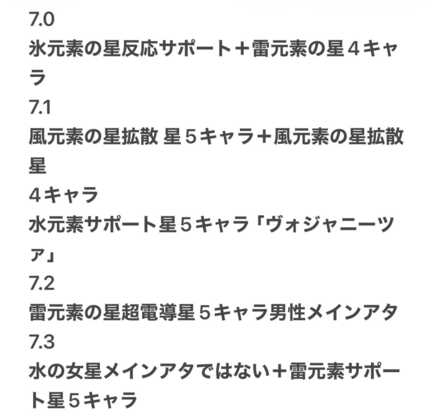 7.0
氷元素の星反応サポート＋雷元素の星４キャラ
7.1
風元素の星拡散 星５キャラ＋風元素の星拡散星
４キャラ
水元素サポート星５キャラ「ヴォジャニーツァ」
7.2
雷元素の星超電導星５キャラ男性メインアタ
7.3
水の女星メインアタではない＋雷元素サポート星５キャラ